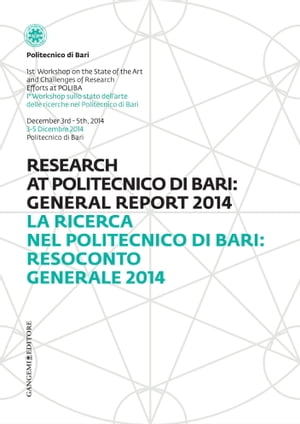 Politecnico di Bari

1st Workshop on the State of the Art and Challenges of Research Efforts at POLIBA
I° Workshop sullo stato dell'arte delle ricerche nel Politecnico di Bari

December 3rd - 5th, 2014
3-5 Dicembre 2014
Politecnico di Bari

RESEARCH AT POLITECNICO DI BARI: GENERAL REPORT 2014
LA RICERCA NEL POLITECNICO DI BARI: RESOCONTO GENERALE 2014

GANGEMI EDITORE